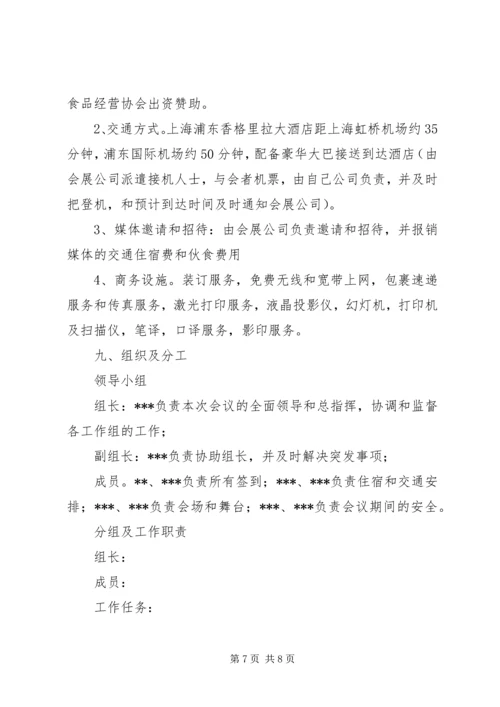 食品经营协会出资赞助。

2、交通方式。上海浦东香格里拉大酒店距上海虹桥机场约35分钟，浦东国际机场约50分钟，配备豪华大巴接送到达酒店（由会展公司派遣接机人士，与会者机票，由自己公司负责，并及时把登机，和预计到达时间及时通知会展公司）。

3、媒体邀请和招待：由会展公司负责邀请和招待，并报销媒体的交通住宿费和伙食费用

4、商务设施。装订服务，免费无线和宽带上网，包裹速递服务和传真服务，激光打印服务，液晶投影仪，幻灯机，打印机及扫描仪，笔译，口译服务，影印服务。

九、组织及分工

领导小组

组长：***负责本次会议的全面领导和总指挥，协调和监督各工作组的工作；

副组长：***负责协助组长，并及时解决突发事项；

成员。**、***负责所有签到；***、***负责住宿和交通安排；***、***负责会场和舞台；***、***负责会议期间的安全。

分组及工作职责

组长：

成员：

工作任务：

第7页 共8页